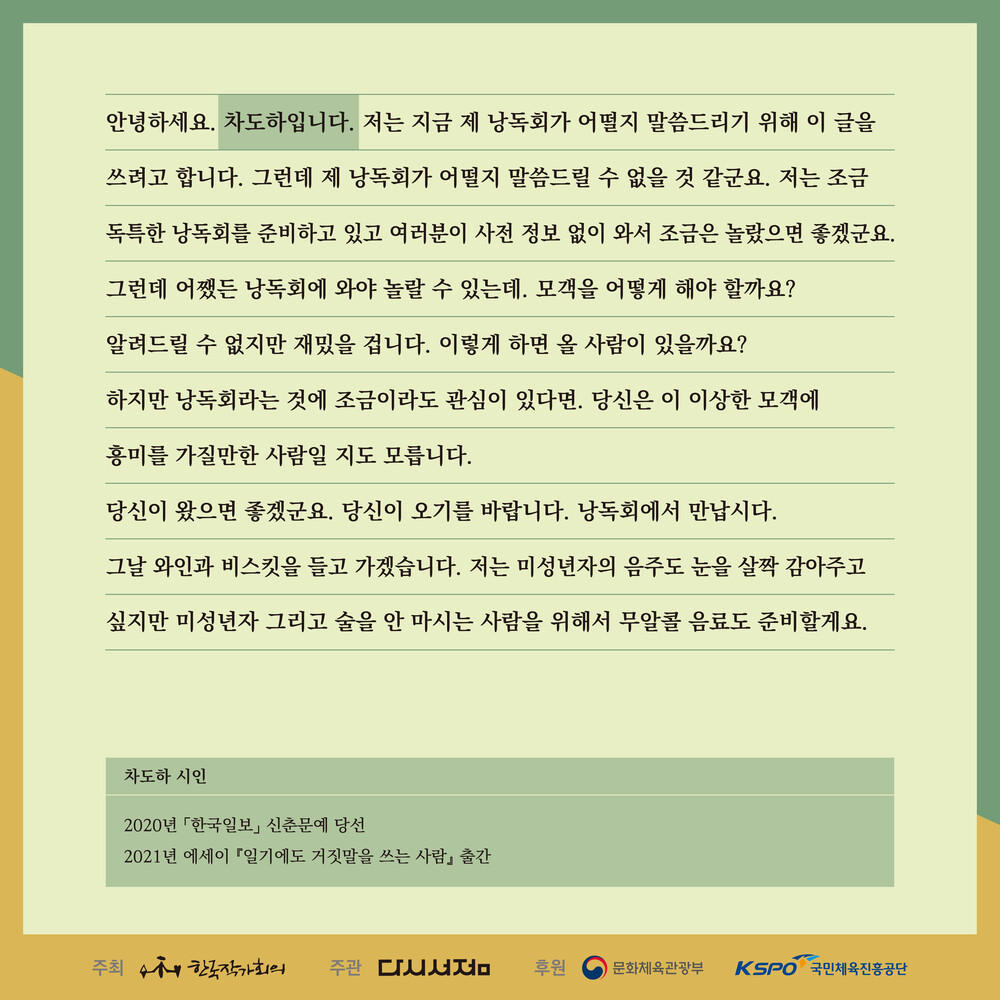 안녕하세요. 차도하입니다. 저는 지금 제 낭독회가 어떨지 말씀드리기 위해 이 글을 쓰려고 합니다. 그런데 제 낭독회가 어떨지 말씀드릴 수 없을 것 같군요. 저는 조금 독특한 낭독회를 준비하고 있고 여러분이 사전 정보 없이 와서 조금은 놀랐으면 좋겠군요. 그런데 어쨌든 낭독회에 와야 놀랄 수 있는데. 모객을 어떻게 해야 할까요? 알려드릴 수 없지만 재밌을 겁니다. 이렇게 하면 올 사람이 있을까요? 하지만 낭독회라는 것에 조금이라도 관심이 있다면. 당신은 이 이상한 모객에 흥미를 가질만한 사람일 지도 모릅니다. 당신이 왔으면 좋겠군요. 당신이 오기를 바랍니다. 낭독회에서 만납시다. 그날 와인과 비스킷을 들고 가겠습니다. 저는 미성년자의 음주도 눈을 살짝 감아주고 싶지만 미성년자 그리고 술을 안 마시는 사람을 위해서 무알콜 음료도 준비할게요.

차도하 시인

2020년 「한국일보」 신춘문예 당선
2021년 에세이 『일기에도 거짓말을 쓰는 사람』 출간

주최 한국작가회의 주관 다시서점 후원 문화체육관광부 KSPO 국민체육진흥공단